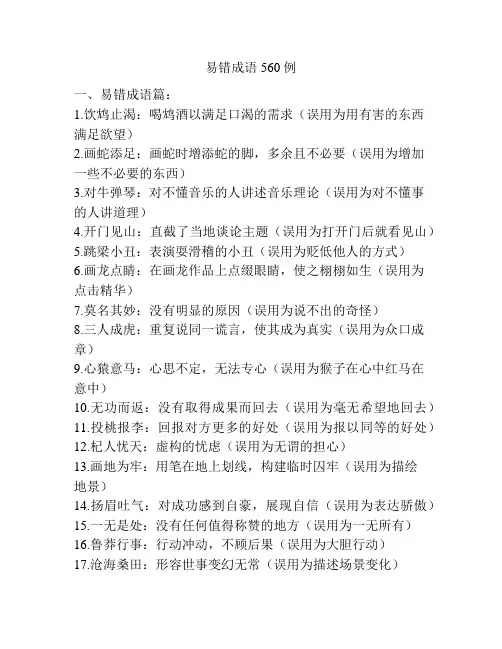 易错成语 560 例

一、易错成语篇：

1.饮鸩止渴：喝鸩酒以满足口渴的需求（误用为用有害的东西满足欲望）

2.画蛇添足：画蛇时增添蛇的脚，多余且不必要（误用为增加一些不必要的东西）

3.对牛弹琴：对不懂音乐的人讲述音乐理论（误用为对不懂事的人讲道理）

4.开门见山：直截了当地谈论主题（误用为打开门后就看见山）

5.跳梁小丑：表演耍滑稽的小丑（误用为贬低他人的方式）

6.画龙点睛：在画龙作品上点缀眼睛，使之栩栩如生（误用为点击精华）

7.莫名其妙：没有明显的原因（误用为说不出的奇怪）

8.三人成虎：重复说同一谎言，使其成为真实（误用为众口成章）

9.心猿意马：心思不定，无法专心（误用为猴子在心中红马在意中）

10.无功而返：没有取得成果而回去（误用为毫无希望地回去）

11.投桃报李：回报对方更多的好处（误用为报以同等的好处）

12.杞人忧天：虚构的忧虑（误用为无谓的担心）

13.画地为牢：用笔在地上划线，构建临时囚牢（误用为描绘地景）

14.扬眉吐气：对成功感到自豪，展现自信（误用为表达骄傲）

15.一无是处：没有任何值得称赞的地方（误用为一无所有）

16.鲁莽行事：行动冲动，不顾后果（误用为大胆行动）

17.沧海桑田：形容世事变幻无常（误用为描述场景变化）